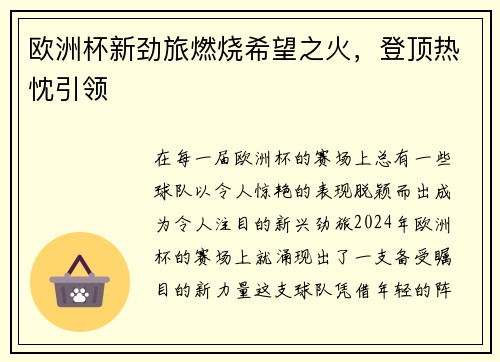 欧洲杯新劲旅燃烧希望之火，登顶热忱引领

在每一届欧洲杯的赛场上总有一些球队以令人惊艳的表现脱颖而出成为令人注目的新兴劲旅2024年欧洲杯的赛场上就涌现出了一支备受瞩目的新力量这支球队凭借年轻的阵